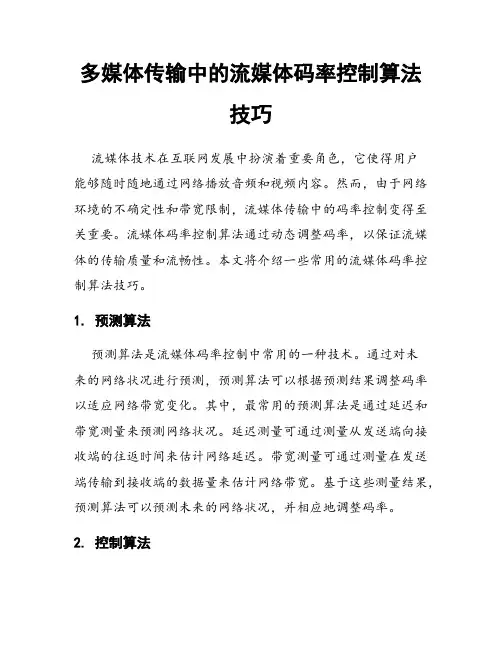 多媒体传输中的流媒体码率控制算法技巧

流媒体技术在互联网发展中扮演着重要角色，它使得用户能够随时随地通过网络播放音频和视频内容。然而，由于网络环境的不确定性和带宽限制，流媒体传输中的码率控制变得至关重要。流媒体码率控制算法通过动态调整码率，以保证流媒体的传输质量和流畅性。本文将介绍一些常用的流媒体码率控制算法技巧。

1. 预测算法

预测算法是流媒体码率控制中常用的一种技术。通过对未来的网络状况进行预测，预测算法可以根据预测结果调整码率以适应网络带宽变化。其中，最常用的预测算法是通过延迟和带宽测量来预测网络状况。延迟测量可通过测量从发送端向接收端的往返时间来估计网络延迟。带宽测量可通过测量在发送端传输到接收端的数据量来估计网络带宽。基于这些测量结果，预测算法可以预测未来的网络状况，并相应地调整码率。

2. 控制算法